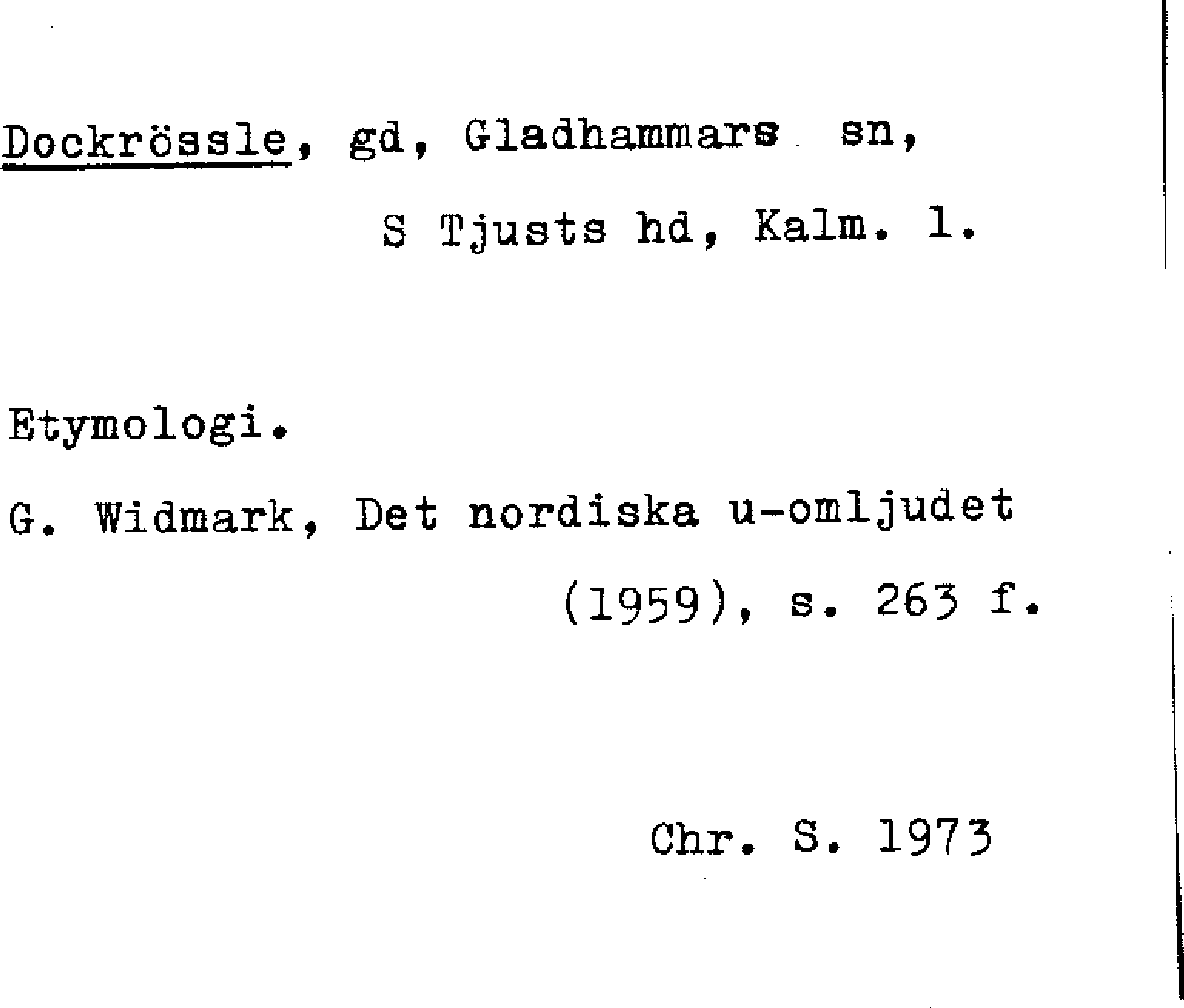 Dockrössle, gd, Gladhammars sn,
S Tjusts hd, Kalm. l.

Etymologi.

G. Widmark, Det nordiska u-omljudet
(1959), s. 263 f.

Chr. S. 1973